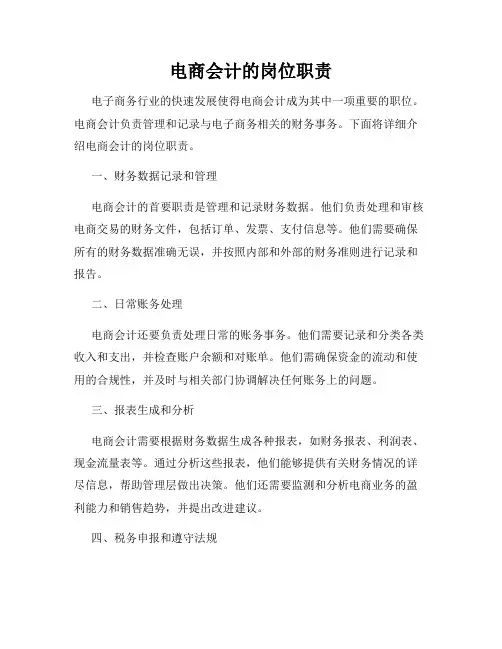 电商会计的岗位职责

电子商务行业的快速发展使得电商会计成为其中一项重要的职位。电商会计负责管理和记录与电子商务相关的财务事务。下面将详细介绍电商会计的岗位职责。

一、财务数据记录和管理

电商会计的首要职责是管理和记录财务数据。他们负责处理和审核电商交易的财务文件，包括订单、发票、支付信息等。他们需要确保所有的财务数据准确无误，并按照内部和外部的财务准则进行记录和报告。

二、日常账务处理

电商会计还要负责处理日常的账务事务。他们需要记录和分类各类收入和支出，并检查账户余额和对账单。他们需确保资金的流动和使用的合规性，并及时与相关部门协调解决任何账务上的问题。

三、报表生成和分析

电商会计需要根据财务数据生成各种报表，如财务报表、利润表、现金流量表等。通过分析这些报表，他们能够提供有关财务情况的详尽信息，帮助管理层做出决策。他们还需要监测和分析电商业务的盈利能力和销售趋势，并提出改进建议。

四、税务申报和遵守法规